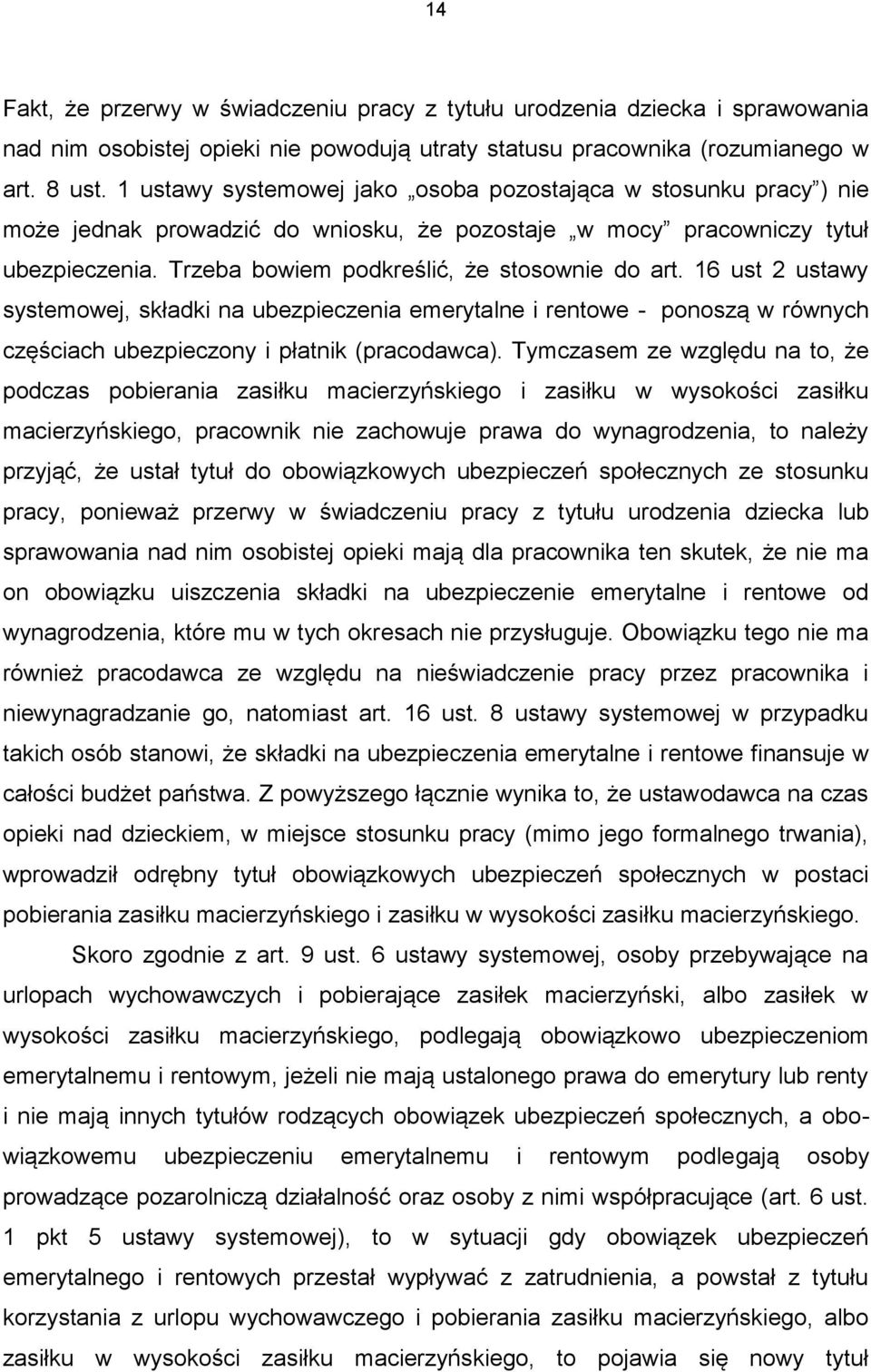 14

Fakt, że przerwy w świadczeniu pracy z tytułu urodzenia dziecka i sprawowania nad nim osobistej opieki nie powodują utraty statusu pracownika (rozumianego w art. 8 ust. 1 ustawy systemowej jako „osoba pozostająca w stosunku pracy”) nie może jednak prowadzić do wniosku, że pozostaje „w mocy” pracowniczy tytuł ubezpieczenia. Trzeba bowiem podkreślić, że stosownie do art. 16 ust 2 ustawy systemowej, składki na ubezpieczenia emerytalne i rentowe - ponoszą w równych częściach ubezpieczony i płatnik (pracodawca). Tymczasem ze względu na to, że podczas pobierania zasiłku macierzyńskiego i zasiłku w wysokości zasiłku macierzyńskiego, pracownik nie zachowuje prawa do wynagrodzenia, to należy przyjąć, że ustał tytuł do obowiązkowych ubezpieczeń społecznych ze stosunku pracy, ponieważ przerwy w świadczeniu pracy z tytułu urodzenia dziecka lub sprawowania nad nim osobistej opieki mają dla pracownika ten skutek, że nie ma on obowiązku uiszczenia składki na ubezpieczenie emerytalne i rentowe od wynagrodzenia, które mu w tych okresach nie przysługuje. Obowiązku tego nie ma również pracodawca ze względu na nieświadczenie pracy przez pracownika i niewynagradzanie go, natomiast art. 16 ust. 8 ustawy systemowej w przypadku takich osób stanowi, że składki na ubezpieczenia emerytalne i rentowe finansuje w całości budżet państwa. Z powyższego łącznie wynika to, że ustawodawca na czas opieki nad dzieckiem, w miejsce stosunku pracy (mimo jego formalnego trwania), wprowadził odrębny tytuł obowiązkowych ubezpieczeń społecznych w postaci pobierania zasiłku macierzyńskiego i zasiłku w wysokości zasiłku macierzyńskiego.

Skoro zgodnie z art. 9 ust. 6 ustawy systemowej, osoby przebywające na urlopach wychowawczych i pobierające zasiłek macierzyński, albo zasiłek w wysokości zasiłku macierzyńskiego, podlegają obowiązkowo ubezpieczeniom emerytalnemu i rentowym, jeżeli nie mają ustalonego prawa do emerytury lub renty i nie mają innych tytułów rodzących obowiązek ubezpieczeń społecznych, a obowiązkowemu ubezpieczeniu emerytalnemu i rentowym podlegają osoby prowadzące pozarolniczą działalność oraz osoby z nimi współpracujące (art. 6 ust. 1 pkt 5 ustawy systemowej), to w sytuacji gdy obowiązek ubezpieczeń emerytalnego i rentowych przestał wypływać z zatrudnienia, a powstał z tytułu korzystania z urlopu wychowawczego i pobierania zasiłku macierzyńskiego, albo zasiłku w wysokości zasiłku macierzyńskiego, to pojawia się nowy tytuł